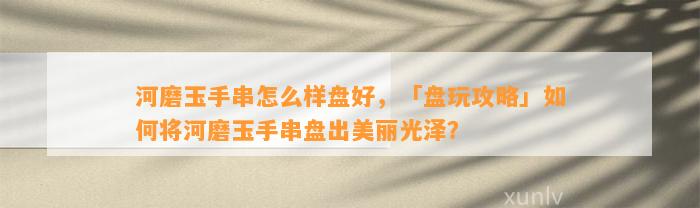 河磨玉手串怎么样盘好，「盘玩攻略」如何将河磨玉手串盘出美丽光泽？

xunlv